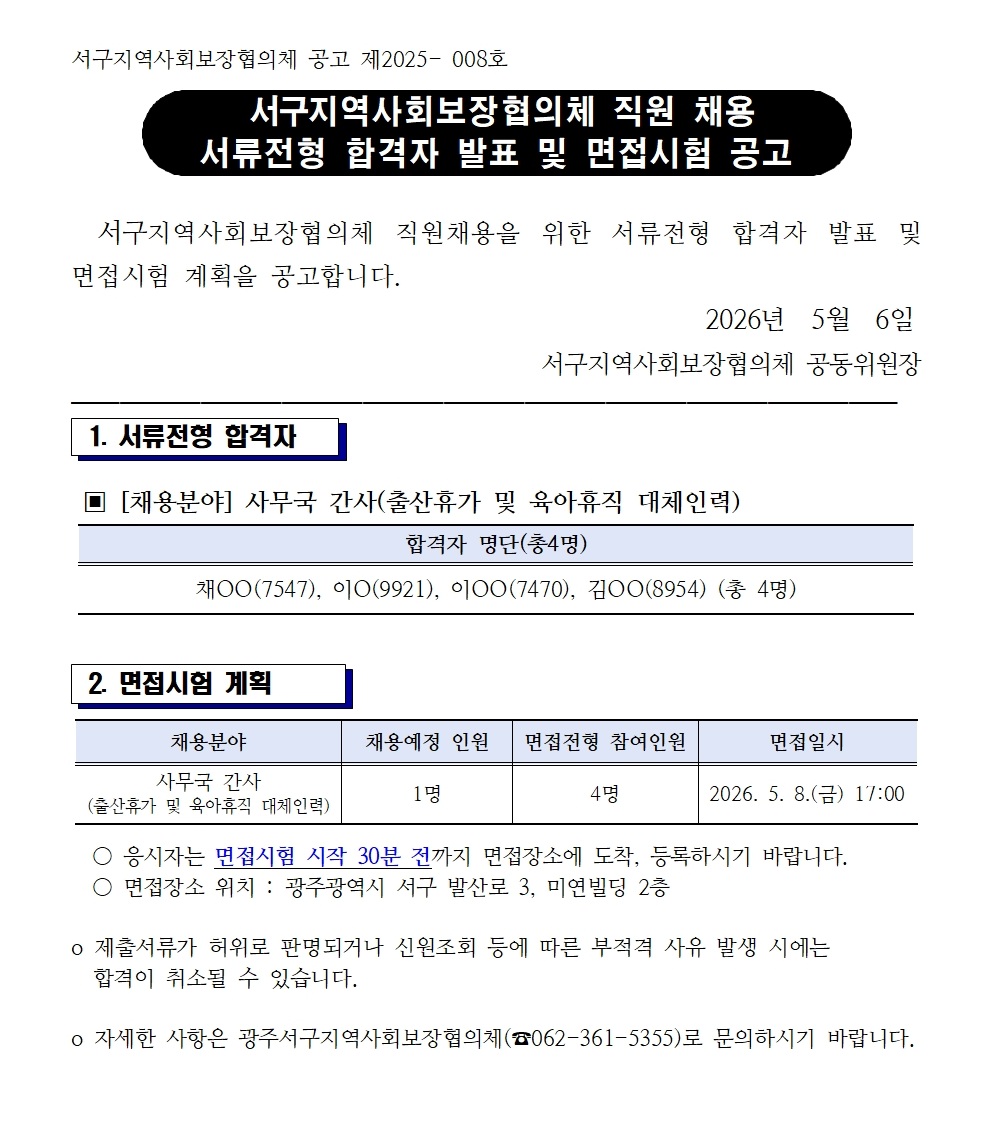 서구지역사회보장협의체 공고 제2025- 008호

서구지역사회보장협의체 직원 채용
서류전형 합격자 발표 및 면접시험 공고

서구지역사회보장협의체 직원채용을 위한 서류전형 합격자 발표 및 면접시험 계획을 공고합니다.

2026년 5월 6일
서구지역사회보장협의체 공동위원장

1. 서류전형 합격자

▣ [채용분야] 사무국 간사(출산휴가 및 육아휴직 대체인력)

| 합격자 명단(총4명) |
|---|
| 채OO(7547), 이O(9921), 이OO(7470), 김OO(8954) (총 4명) |

2. 면접시험 계획

| 채용분야 | 채용예정 인원 | 면접전형 참여인원 | 면접일시 |
|---|---|---|---|
| 사무국 간사 (출산휴가 및 육아휴직 대체인력) | 1명 | 4명 | 2026. 5. 8.(금) 17:00 |

○ 응시자는 면접시험 시작 30분 전까지 면접장소에 도착, 등록하시기 바랍니다.
○ 면접장소 위치 : 광주광역시 서구 발산로 3, 미연빌딩 2층

o 제출서류가 허위로 판명되거나 신원조회 등에 따른 부적격 사유 발생 시에는 합격이 취소될 수 있습니다.

o 자세한 사항은 광주서구지역사회보장협의체(☎062-361-5355)로 문의하시기 바랍니다.